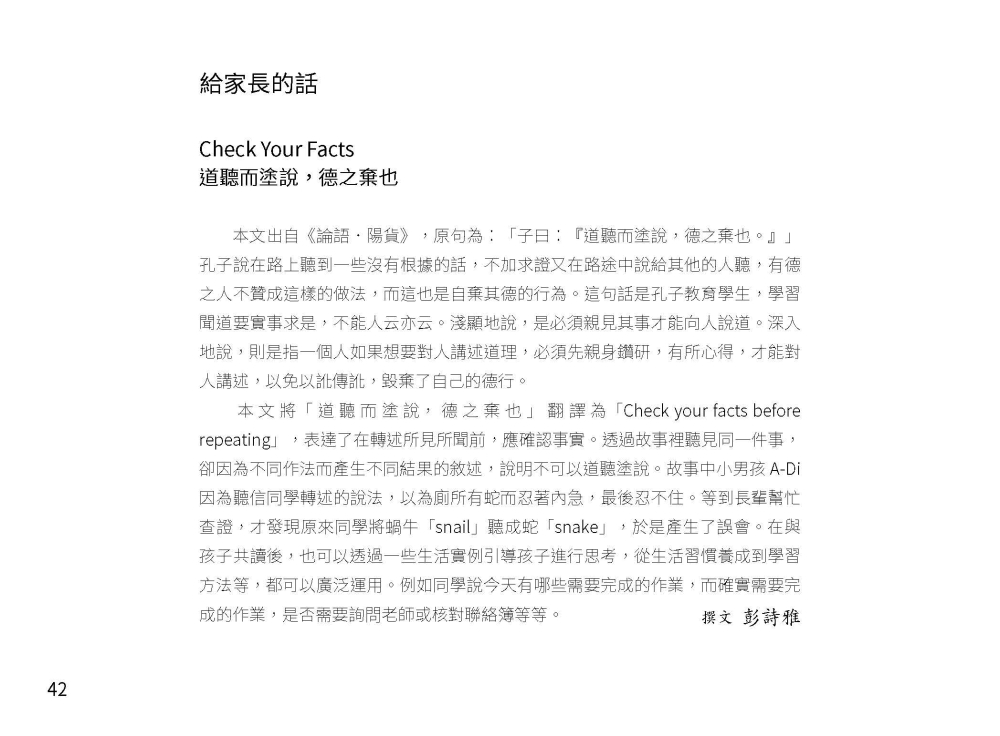 給家長的話

Check Your Facts
道聽而塗說，德之棄也

本文出自《論語・陽貨》，原句為：「子曰：『道聽而塗說，德之棄也。』」孔子說在路上聽到一些沒有根據的話，不加求證又在路途中說給其他的人聽，有德之人不贊成這樣的做法，而這也是自棄其德的行為。這句話是孔子教育學生，學習聞道要實事求是，不能人云亦云。淺顯地說，是必須親見其事才能向人說道。深入地說，則是指一個人如果想要對人講述道理，必須先親身鑽研，有所心得，才能對人講述，以免以訛傳訛，毀棄了自己的德行。

本文將「道聽而塗說，德之棄也」翻譯為「Check your facts before repeating」，表達了在轉述所見所聞前，應確認事實。透過故事裡聽見同一件事，卻因為不同作法而產生不同結果的敘述，說明不可以道聽塗說。故事中小男孩 A-Di 因為聽信同學轉述的說法，以為廁所有蛇而忍著內急，最後忍不住。等到長輩幫忙查證，才發現原來同學將蝸牛「snail」聽成蛇「snake」，於是產生了誤會。在與孩子共讀後，也可以透過一些生活實例引導孩子進行思考，從生活習慣養成到學習方法等，都可以廣泛運用。例如同學說今天有哪些需要完成的作業，而確實需要完成的作業，是否需要詢問老師或核對聯絡簿等等。

撰文 彭詩雅

42